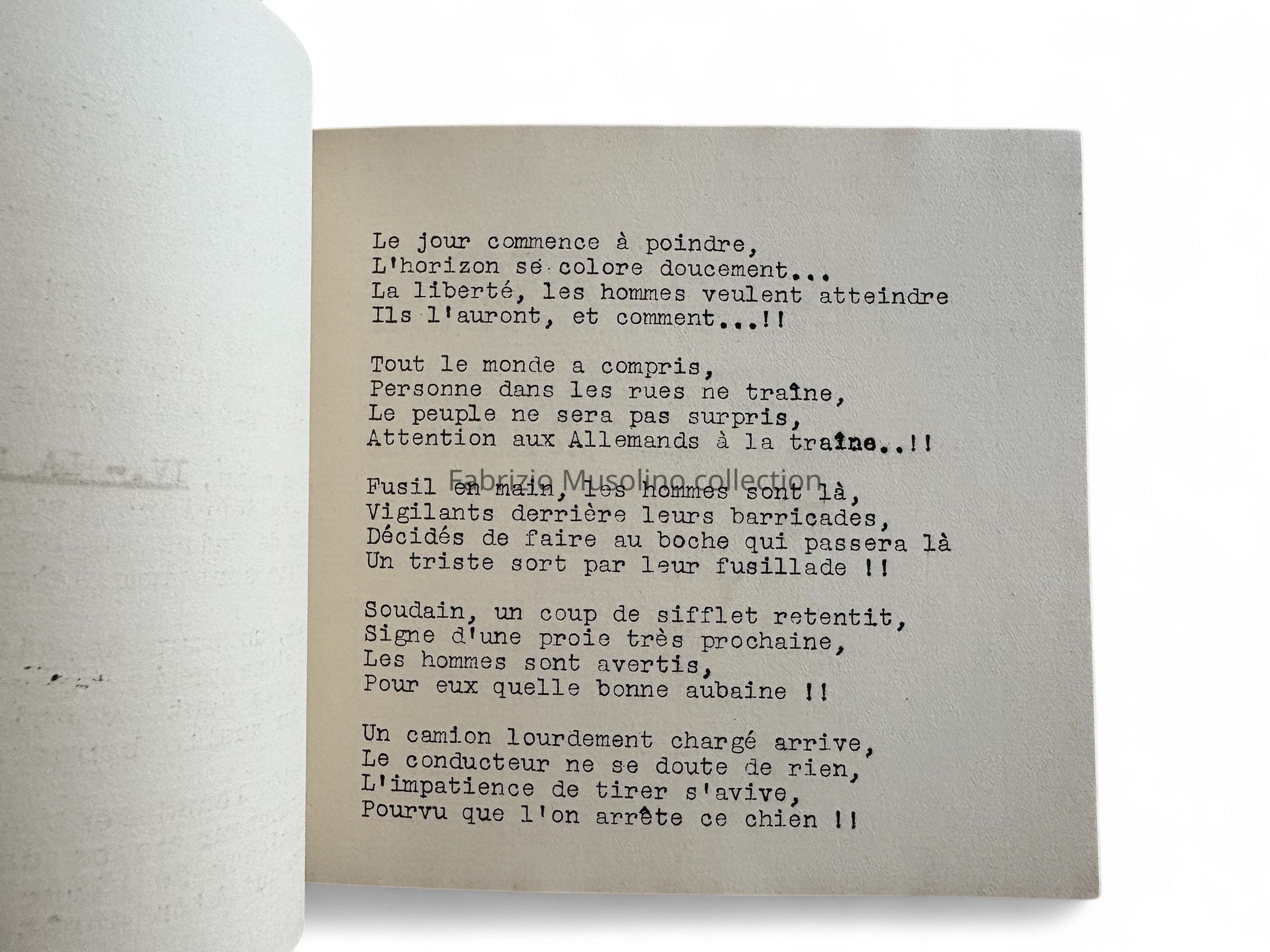 Le jour commence à poindre,
L'horizon se colore doucement...
La liberté, les hommes veulent atteindre
Ils l'auront, et comment...!!

Tout le monde a compris,
Personne dans les rues ne traîne,
Le peuple ne sera pas surpris,
Attention aux Allemands à la traîne..!!

Fabrizio Musolino collection

Fusil en main, les hommes sont là,
Vigilants derrière leurs barricades,
Décidés de faire au boche qui passera là
Un triste sort par leur fusillade !!

Soudain, un coup de sifflet retentit,
Signe d'une proie très prochaine,
Les hommes sont avertis,
Pour eux quelle bonne aubaine !!

Un camion lourdement chargé arrive,
Le conducteur ne se doute de rien,
L'impatience de tirer s'avive,
Pourvu que l'on arrête ce chien !!